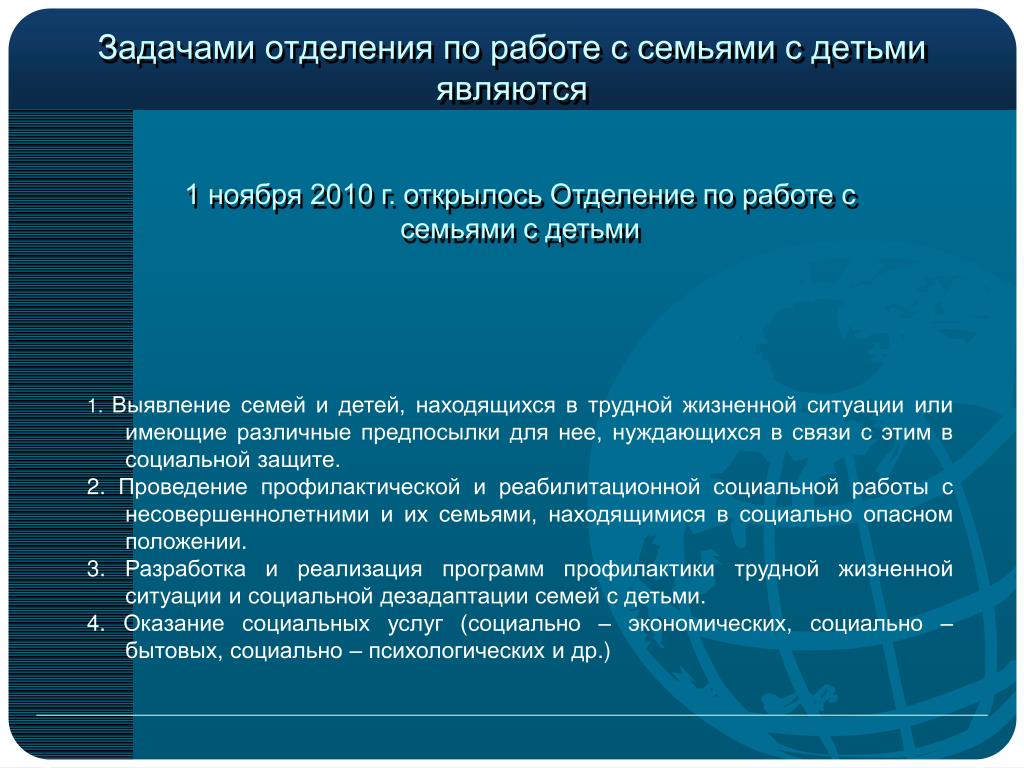 Задачами отделения по работе с семьями с детьми являются

1 ноября 2010 г. открылось Отделение по работе с семьями с детьми

1. Выявление семей и детей, находящихся в трудной жизненной ситуации или имеющие различные предпосылки для нее, нуждающихся в связи с этим в социальной защите.
2. Проведение профилактической и реабилитационной социальной работы с несовершеннолетними и их семьями, находящимися в социально опасном положении.
3. Разработка и реализация программ профилактики трудной жизненной ситуации и социальной дезадаптации семей с детьми.
4. Оказание социальных услуг (социально – экономических, социально – бытовых, социально – психологических и др.)